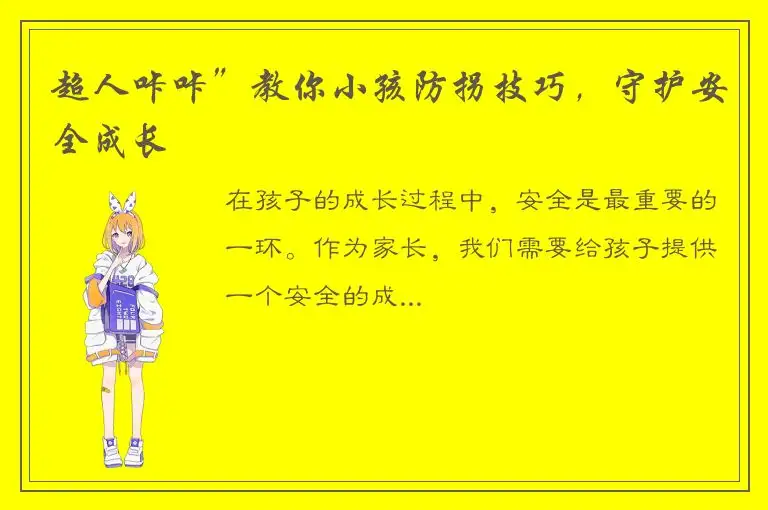 超人咔咔”教你小孩防拐技巧，守护安全成长

在孩子的成长过程中，安全是最重要的一环。作为家长，我们需要给孩子提供一个安全的成...